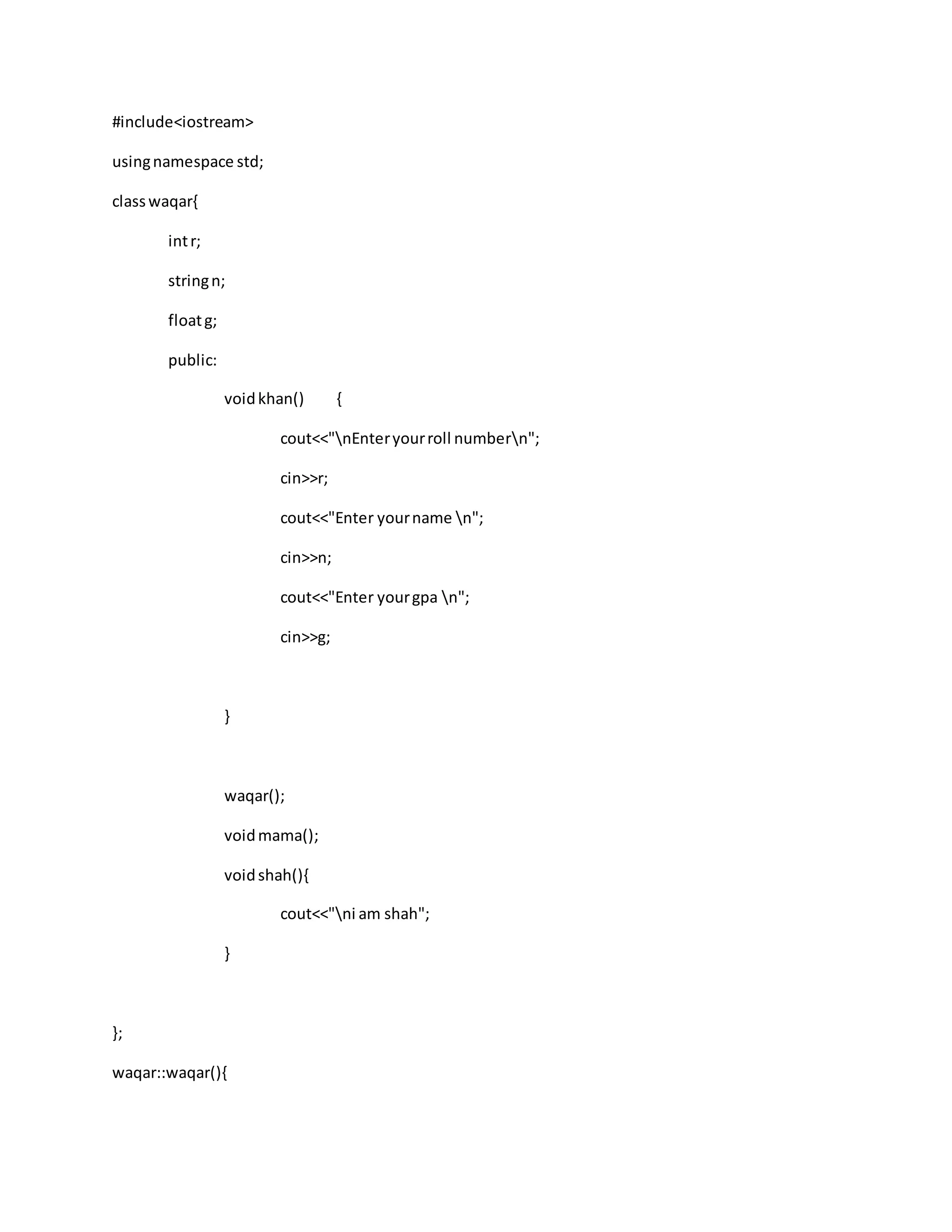 #include<iostream>

using namespace std;

class waqar{

int r;

string n;

float g;

public:

void khan() {

cout<<"\nEnter your roll number\n";

cin>>r;

cout<<"Enter your name \n";

cin>>n;

cout<<"Enter your gpa \n";

cin>>g;

}

waqar();

void mama();

void shah(){

cout<<"\ni am shah";

}

};

waqar::waqar(){